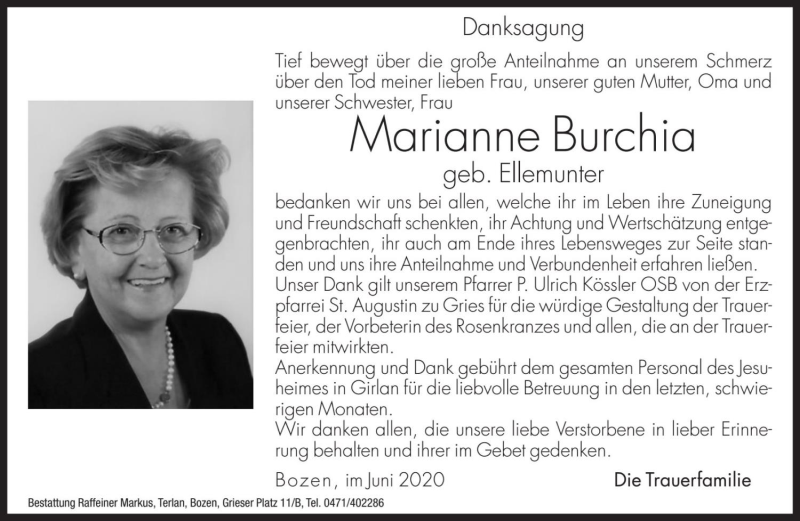 Danksagung

Tief bewegt über die große Anteilnahme an unserem Schmerz über den Tod meiner lieben Frau, unserer guten Mutter, Oma und unserer Schwester, Frau

Marianne Burchia

geb. Ellemunter

bedanken wir uns bei allen, welche ihr im Leben ihre Zuneigung und Freundschaft schenkten, ihr Achtung und Wertschätzung entgegenbrachten, ihr auch am Ende ihres Lebensweges zur Seite standen und uns ihre Anteilnahme und Verbundenheit erfahren ließen.
Unser Dank gilt unserem Pfarrer P. Ulrich Kössler OSB von der Erzpfarrei St. Augustin zu Gries für die würdige Gestaltung der Trauerfeier, der Vorbeterin des Rosenkranzes und allen, die an der Trauerfeier mitwirkten.
Anerkennung und Dank gebührt dem gesamten Personal des Jesuheimes in Girlan für die liebvolle Betreuung in den letzten, schwierigen Monaten.
Wir danken allen, die unsere liebe Verstorbene in lieber Erinnerung behalten und ihrer im Gebet gedenken.

Bozen, im Juni 2020

Die Trauerfamilie

Bestattung Raffeiner Markus, Terlan, Bozen, Grieser Platz 11/B, Tel. 0471/402286